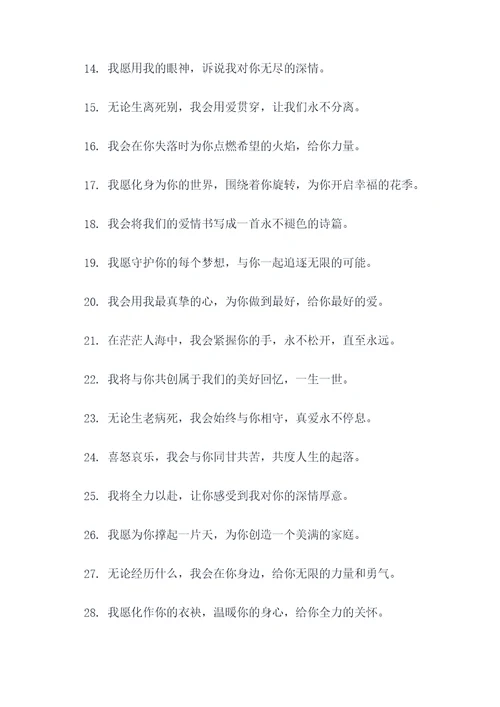 14. 我愿用我的眼神，诉说我对你无尽的深情。

15. 无论生离死别，我会用爱贯穿，让我们永不分离。

16. 我会在你失落时为你点燃希望的火焰，给你力量。

17. 我愿化身为你的世界，围绕着你旋转，为你开启幸福的花季。

18. 我会将我们的爱情书写成一首永不褪色的诗篇。

19. 我愿守护你的每个梦想，与你一起追逐无限的可能。

20. 我会用我最真挚的心，为你做到最好，给你最好的爱。

21. 在茫茫人海中，我会紧握你的手，永不松开，直至永远。

22. 我将与你共创属于我们的美好回忆，一生一世。

23. 无论生老病死，我会始终与你相守，真爱永不停息。

24. 喜怒哀乐，我会与你同甘共苦，共度人生的起落。

25. 我将全力以赴，让你感受到我对你的深情厚意。

26. 我愿为你撑起一片天，为你创造一个美满的家庭。

27. 无论经历什么，我会在你身边，给你无限的力量和勇气。

28. 我愿化作你的衣袂，温暖你的身心，给你全力的关怀。